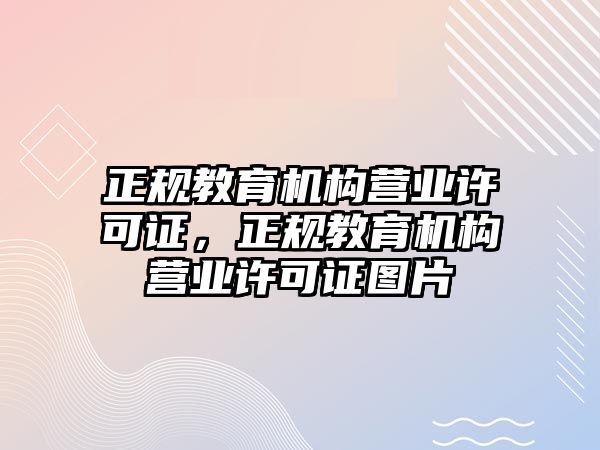 正规教育机构营业许可证，正规教育机构营业许可证图片